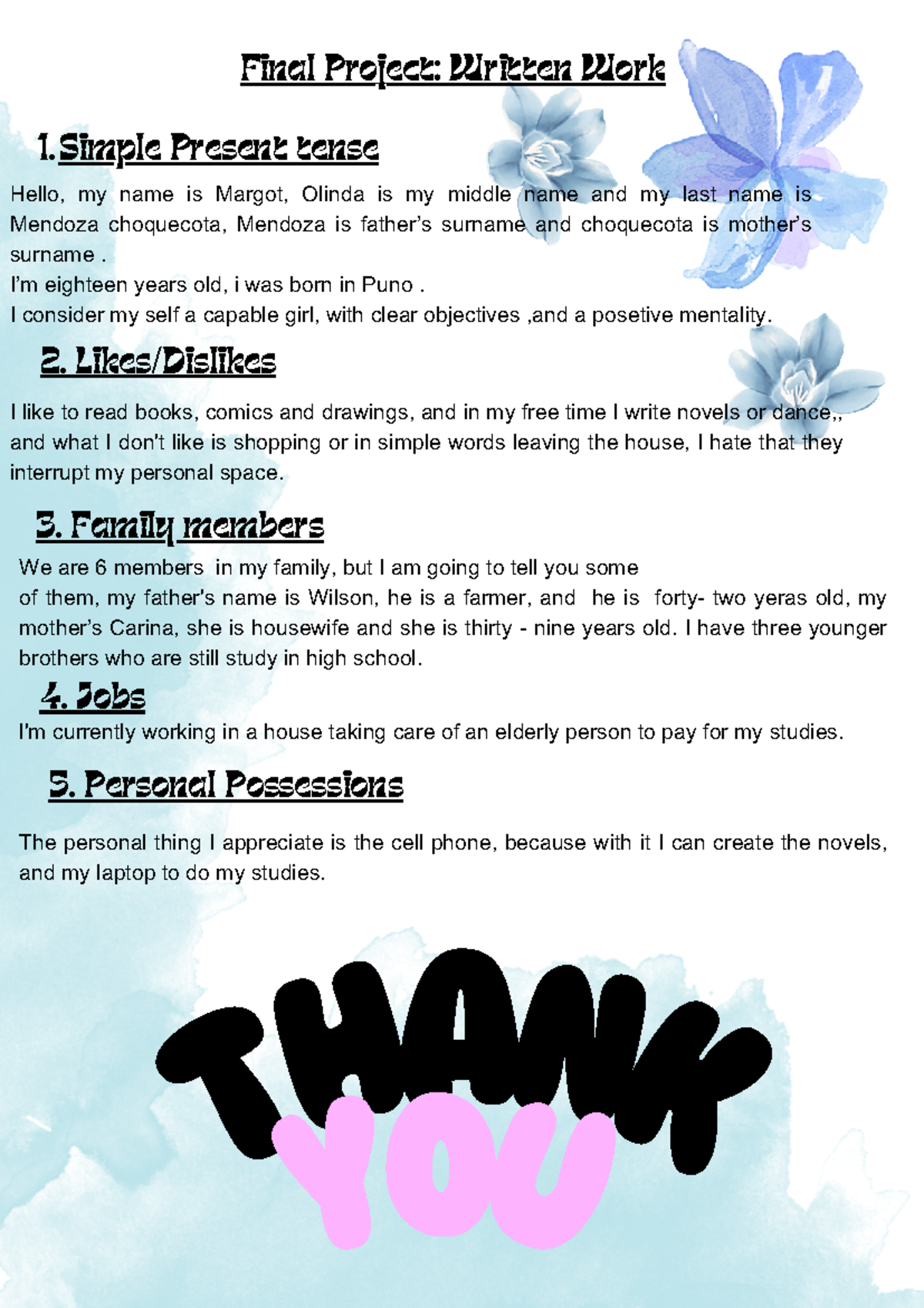 Final Project: Written Work

1.Simple Present tense

Hello, my name is Margot, Olinda is my middle name and my last name is Mendoza choquecota, Mendoza is father's surname and choquecota is mother's surname .
I'm eighteen years old, i was born in Puno .
I consider my self a capable girl, with clear objectives ,and a posetive mentality.

2. Likes/Dislikes

I like to read books, comics and drawings, and in my free time I write novels or dance,, and what I don't like is shopping or in simple words leaving the house, I hate that they interrupt my personal space.

3. Family members

We are 6 members in my family, but I am going to tell you some of them, my father's name is Wilson, he is a farmer, and he is forty- two yeras old, my mother's Carina, she is housewife and she is thirty - nine years old. I have three younger brothers who are still study in high school.

4. Jobs

I'm currently working in a house taking care of an elderly person to pay for my studies.

5. Personal Possessions

The personal thing I appreciate is the cell phone, because with it I can create the novels, and my laptop to do my studies.

THANK YOU